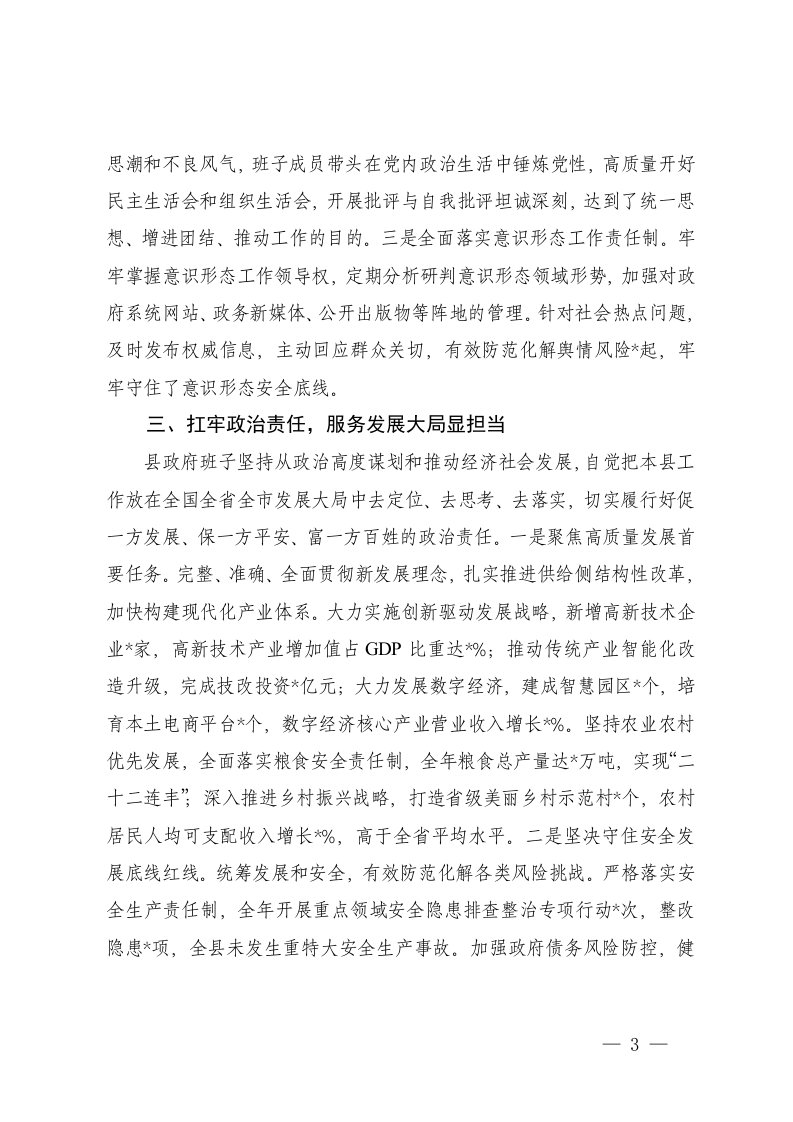 思潮和不良风气，班子成员带头在党内政治生活中锤炼党性，高质量开好民主生活会和组织生活会，开展批评与自我批评坦诚深刻，达到了统一思想、增进团结、推动工作的目的。三是全面落实意识形态工作责任制。牢牢掌握意识形态工作领导权，定期分析研判意识形态领域形势，加强对政府系统网站、政务新媒体、公开出版物等阵地的管理。针对社会热点问题，及时发布权威信息，主动回应群众关切，有效防范化解舆情风险*起，牢牢守住了意识形态安全底线。

三、扛牢政治责任，服务发展大局显担当

县政府班子坚持从政治高度谋划和推动经济社会发展，自觉把本县工作放在全国全省全市发展大局中去定位、去思考、去落实，切实履行好促一方发展、保一方平安、富一方百姓的政治责任。一是聚焦高质量发展首要任务。完整、准确、全面贯彻新发展理念，扎实推进供给侧结构性改革，加快构建现代化产业体系。大力实施创新驱动发展战略，新增高新技术企业*家，高新技术产业增加值占 GDP 比重达*%；推动传统产业智能化改造升级，完成技改投资*亿元；大力发展数字经济，建成智慧园区*个，培育本土电商平台*个，数字经济核心产业营业收入增长*%。坚持农业农村优先发展，全面落实粮食安全责任制，全年粮食总产量达*万吨，实现“二十二连丰”；深入推进乡村振兴战略，打造省级美丽乡村示范村*个，农村居民人均可支配收入增长*%，高于全省平均水平。二是坚决守住安全发展底线红线。统筹发展和安全，有效防范化解各类风险挑战。严格落实安全生产责任制，全年开展重点领域安全隐患排查整治专项行动*次，整改隐患*项，全县未发生重特大安全生产事故。加强政府债务风险防控，健

— 3 —